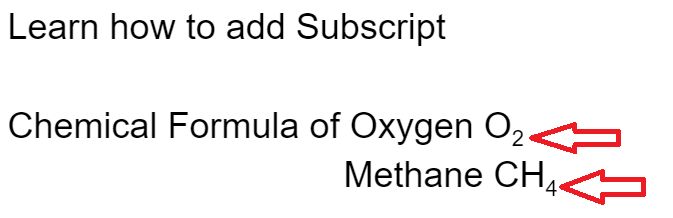 Learn how to add Subscript

Chemical Formula of Oxygen $O_2$

Methane $CH_4$